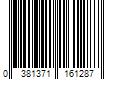 0 381371 161287